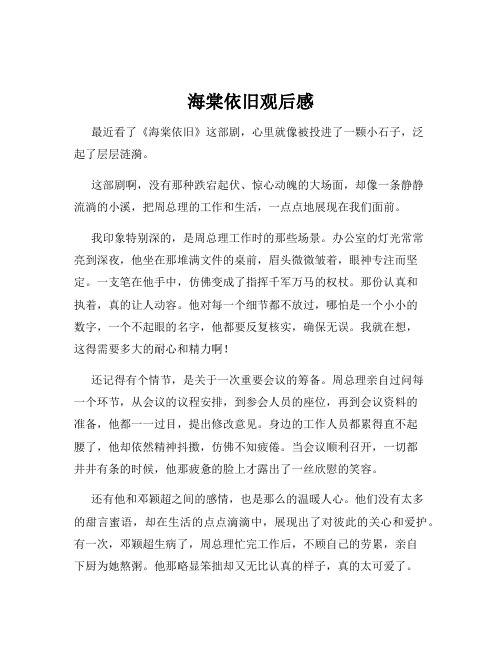 海棠依旧观后感

最近看了《海棠依旧》这部剧，心里就像被投进了一颗小石子，泛起了层层涟漪。

这部剧啊，没有那种跌宕起伏、惊心动魄的大场面，却像一条静静流淌的小溪，把周总理的工作和生活，一点点地展现在我们面前。

我印象特别深的，是周总理工作时的那些场景。办公室的灯光常常亮到深夜，他坐在那堆满文件的桌前，眉头微微皱着，眼神专注而坚定。一支笔在他手中，仿佛变成了指挥千军万马的权杖。那份认真和执着，真的让人动容。他对每一个细节都不放过，哪怕是一个小小的数字，一个不起眼的名字，他都要反复核实，确保无误。我就在想，这得需要多大的耐心和精力啊！

还记得有个情节，是关于一次重要会议的筹备。周总理亲自过问每一个环节，从会议的议程安排，到参会人员的座位，再到会议资料的准备，他都一一过目，提出修改意见。身边的工作人员都累得直不起腰了，他却依然精神抖擞，仿佛不知疲倦。当会议顺利召开，一切都井井有条的时候，他那疲惫的脸上才露出了一丝欣慰的笑容。

还有他和邓颖超之间的感情，也是那么的温暖人心。他们没有太多的甜言蜜语，却在生活的点点滴滴中，展现出了对彼此的关心和爱护。有一次，邓颖超生病了，周总理忙完工作后，不顾自己的劳累，亲自下厨为她熬粥。他那略显笨拙却又无比认真的样子，真的太可爱了。